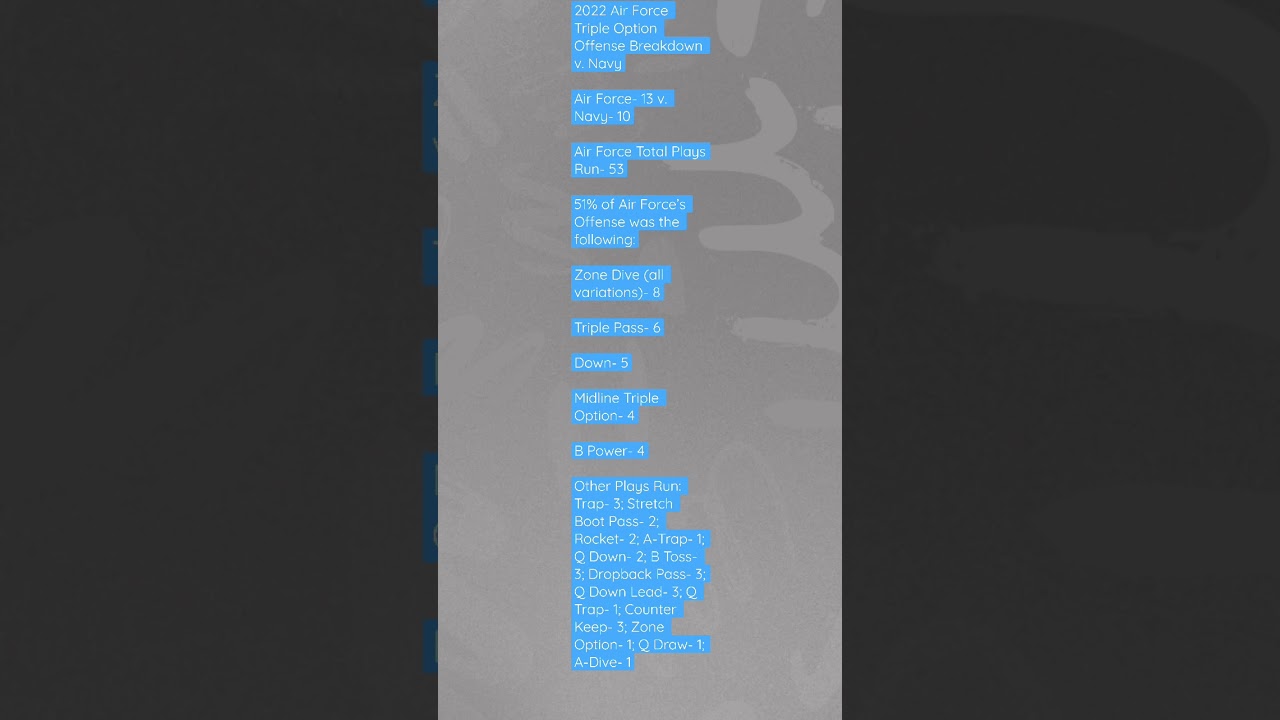 2022 Air Force Triple Option Offense Breakdown v. Navy

Air Force- 13 v. Navy- 10

Air Force Total Plays Run- 53

51% of Air Force's Offense was the following:

Zone Dive (all variations)- 8

Triple Pass- 6

Down- 5

Midline Triple Option- 4

B Power- 4

Other Plays Run: Trap- 3; Stretch Boot Pass- 2; Rocket- 2; A-Trap- 1; Q Down- 2; B Toss- 3; Dropback Pass- 3; Q Down Lead- 3; Q Trap- 1; Counter Keep- 3; Zone Option- 1; Q Draw- 1; A-Dive- 1